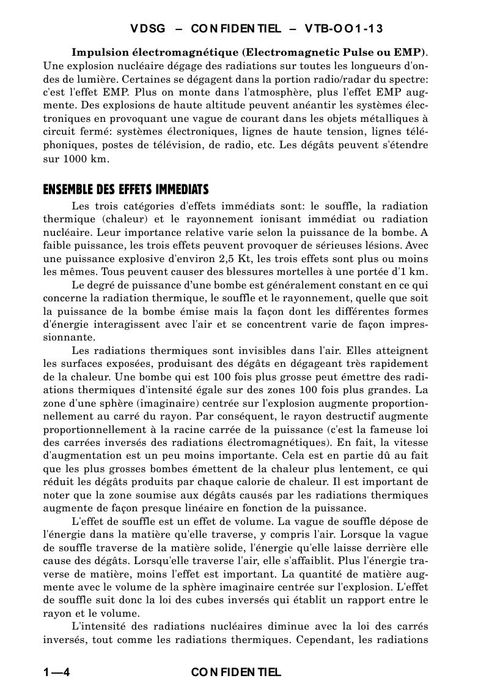 VDSG – CONFIDENTIEL – VTB-OO1-13

**Impulsion électromagnétique (Electromagnetic Pulse ou EMP).** Une explosion nucléaire dégage des radiations sur toutes les longueurs d'ondes de lumière. Certaines se dégagent dans la portion radio/radar du spectre: c'est l'effet EMP. Plus on monte dans l'atmosphère, plus l'effet EMP augmente. Des explosions de haute altitude peuvent anéantir les systèmes électroniques en provoquant une vague de courant dans les objets métalliques à circuit fermé: systèmes électroniques, lignes de haute tension, lignes téléphoniques, postes de télévision, de radio, etc. Les dégâts peuvent s'étendre sur 1000 km.

ENSEMBLE DES EFFETS IMMEDIATS

Les trois catégories d'effets immédiats sont: le souffle, la radiation thermique (chaleur) et le rayonnement ionisant immédiat ou radiation nucléaire. Leur importance relative varie selon la puissance de la bombe. A faible puissance, les trois effets peuvent provoquer de sérieuses lésions. Avec une puissance explosive d'environ 2,5 Kt, les trois effets sont plus ou moins les mêmes. Tous peuvent causer des blessures mortelles à une portée d'1 km.

Le degré de puissance d'une bombe est généralement constant en ce qui concerne la radiation thermique, le souffle et le rayonnement, quelle que soit la puissance de la bombe émise mais la façon dont les différentes formes d'énergie interagissent avec l'air et se concentrent varie de façon impressionnante.

Les radiations thermiques sont invisibles dans l'air. Elles atteignent les surfaces exposées, produisant des dégâts en dégageant très rapidement de la chaleur. Une bombe qui est 100 fois plus grosse peut émettre des radiations thermiques d'intensité égale sur des zones 100 fois plus grandes. La zone d'une sphère (imaginaire) centrée sur l'explosion augmente proportionnellement au carré du rayon. Par conséquent, le rayon destructif augmente proportionnellement à la racine carrée de la puissance (c'est la fameuse loi des carrées inversés des radiations électromagnétiques). En fait, la vitesse d'augmentation est un peu moins importante. Cela est en partie dû au fait que les plus grosses bombes émettent de la chaleur plus lentement, ce qui réduit les dégâts produits par chaque calorie de chaleur. Il est important de noter que la zone soumise aux dégâts causés par les radiations thermiques augmente de façon presque linéaire en fonction de la puissance.

L'effet de souffle est un effet de volume. La vague de souffle dépose de l'énergie dans la matière qu'elle traverse, y compris l'air. Lorsque la vague de souffle traverse de la matière solide, l'énergie qu'elle laisse derrière elle cause des dégâts. Lorsqu'elle traverse l'air, elle s'affaiblit. Plus l'énergie traverse de matière, moins l'effet est important. La quantité de matière augmente avec le volume de la sphère imaginaire centrée sur l'explosion. L'effet de souffle suit donc la loi des cubes inversés qui établit un rapport entre le rayon et le volume.

L'intensité des radiations nucléaires diminue avec la loi des carrés inversés, tout comme les radiations thermiques. Cependant, les radiations

1—4 CONFIDENTIEL